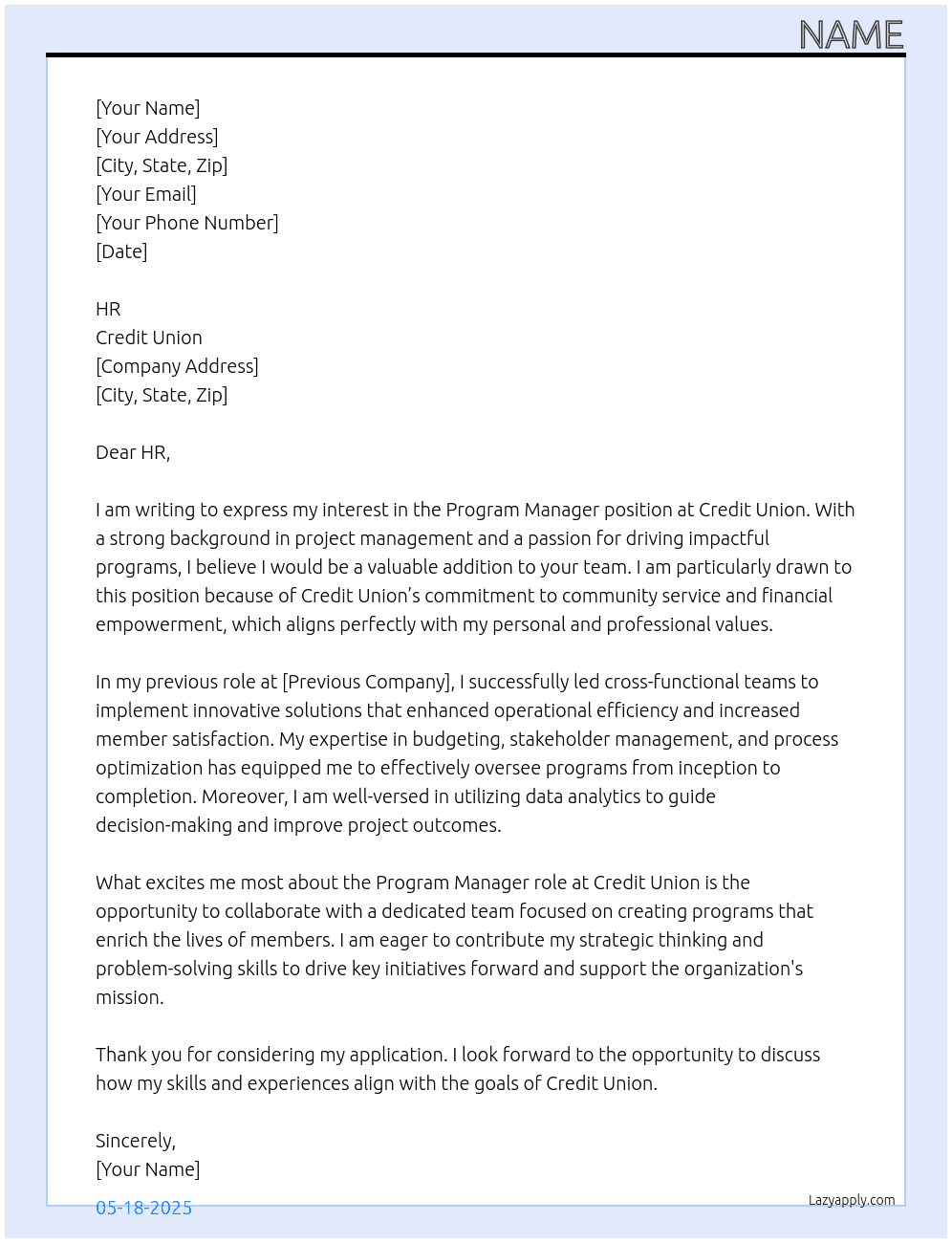 NAME

[Your Name]
[Your Address]
[City, State, Zip]
[Your Email]
[Your Phone Number]
[Date]

HR
Credit Union
[Company Address]
[City, State, Zip]

Dear HR,

I am writing to express my interest in the Program Manager position at Credit Union. With a strong background in project management and a passion for driving impactful programs, I believe I would be a valuable addition to your team. I am particularly drawn to this position because of Credit Union's commitment to community service and financial empowerment, which aligns perfectly with my personal and professional values.

In my previous role at [Previous Company], I successfully led cross-functional teams to implement innovative solutions that enhanced operational efficiency and increased member satisfaction. My expertise in budgeting, stakeholder management, and process optimization has equipped me to effectively oversee programs from inception to completion. Moreover, I am well-versed in utilizing data analytics to guide decision-making and improve project outcomes.

What excites me most about the Program Manager role at Credit Union is the opportunity to collaborate with a dedicated team focused on creating programs that enrich the lives of members. I am eager to contribute my strategic thinking and problem-solving skills to drive key initiatives forward and support the organization's mission.

Thank you for considering my application. I look forward to the opportunity to discuss how my skills and experiences align with the goals of Credit Union.

Sincerely,
[Your Name]

05-18-2025

Lazyapply.com